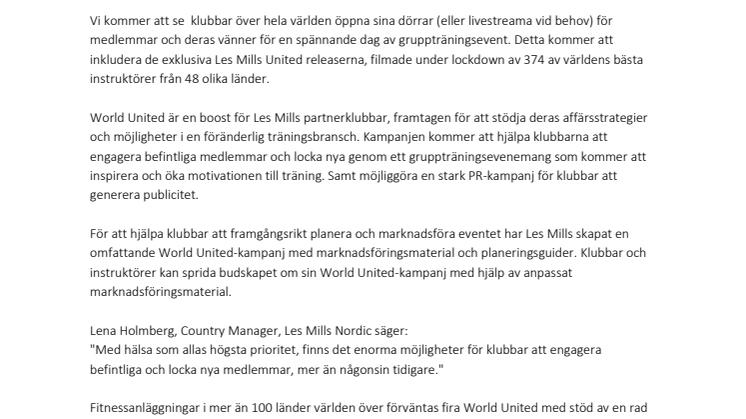 Vi kommer att se  klubbar över hela världen öppna sina dörrar (eller livestreama vid behov) för medlemmar och deras vänner för en spännande dag av gruppträningsevent. Detta kommer att inkludera de exklusiva Les Mills United releaserna, filmade under lockdown av 374 av världens bästa instruktörer från 48 olika länder.

World United är en boost för Les Mills partnerklubbar, framtagen för att stödja deras affärsstrategier och möjligheter i en föränderlig träningsbransch. Kampanjen kommer att hjälpa klubbarna att engagera befintliga medlemmar och locka nya genom ett gruppträningsevenemang som kommer att inspirera och öka motivationen till träning. Samt möjliggöra en stark PR-kampanj för klubbar att generera publicitet.

För att hjälpa klubbar att framgångsrikt planera och marknadsföra eventet har Les Mills skapat en omfattande World United-kampanj med marknadsföringsmaterial och planeringsguider. Klubbar och instruktörer kan sprida budskapet om sin World United-kampanj med hjälp av anpassat marknadsföringsmaterial.

Lena Holmberg, Country Manager, Les Mills Nordic säger:
"Med hälsa som allas högsta prioritet, finns det enorma möjligheter för klubbar att engagera befintliga och locka nya medlemmar, mer än någonsin tidigare."

Fitnessanläggningar i mer än 100 länder världen över förväntas fira World United med stöd av en rad